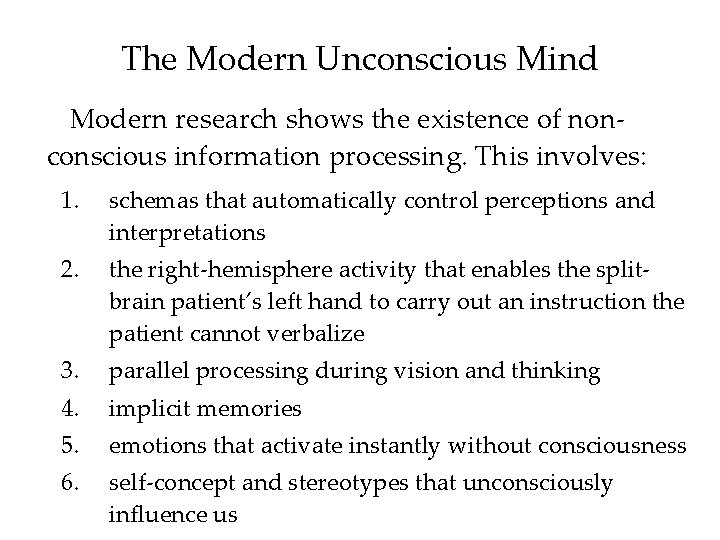 The Modern Unconscious Mind

Modern research shows the existence of nonconscious information processing. This involves:

1. schemas that automatically control perceptions and interpretations
2. the right-hemisphere activity that enables the split-brain patient's left hand to carry out an instruction the patient cannot verbalize
3. parallel processing during vision and thinking
4. implicit memories
5. emotions that activate instantly without consciousness
6. self-concept and stereotypes that unconsciously influence us